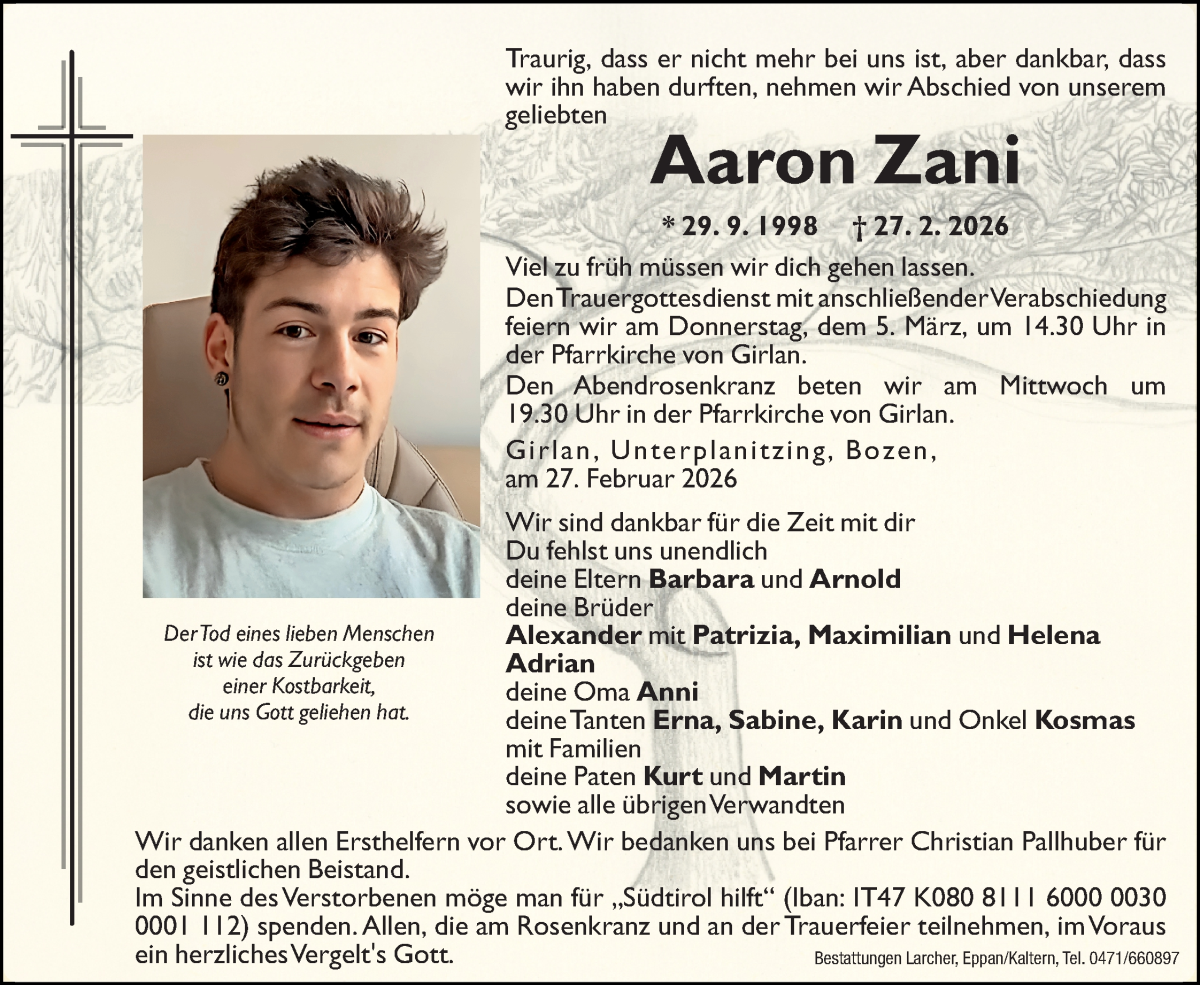 Traurig, dass er nicht mehr bei uns ist, aber dankbar, dass wir ihn haben durften, nehmen wir Abschied von unserem geliebten

Aaron Zani

* 29. 9. 1998 † 27. 2. 2026

Viel zu früh müssen wir dich gehen lassen.
Den Trauergottesdienst mit anschließender Verabschiedung feiern wir am Donnerstag, dem 5. März, um 14.30 Uhr in der Pfarrkirche von Girlan.
Den Abendrosenkranz beten wir am Mittwoch um 19.30 Uhr in der Pfarrkirche von Girlan.

Girlan, Unterplanitzing, Bozen, am 27. Februar 2026

Wir sind dankbar für die Zeit mit dir
Du fehlst uns unendlich
deine Eltern Barbara und Arnold
deine Brüder
Alexander mit Patrizia, Maximilian und Helena
Adrian
deine Oma Anni
deine Tanten Erna, Sabine, Karin und Onkel Kosmas mit Familien
deine Paten Kurt und Martin
sowie alle übrigen Verwandten

Der Tod eines lieben Menschen ist wie das Zurückgeben einer Kostbarkeit, die uns Gott geliehen hat.

Wir danken allen Ersthelfern vor Ort. Wir bedanken uns bei Pfarrer Christian Pallhuber für den geistlichen Beistand.
Im Sinne des Verstorbenen möge man für „Südtirol hilft“ (Iban: IT47 K080 8111 6000 0030 0001 112) spenden. Allen, die am Rosenkranz und an der Trauerfeier teilnehmen, im Voraus ein herzliches Vergelt's Gott.

Bestattungen Larcher, Eppan/Kaltern, Tel. 0471/660897